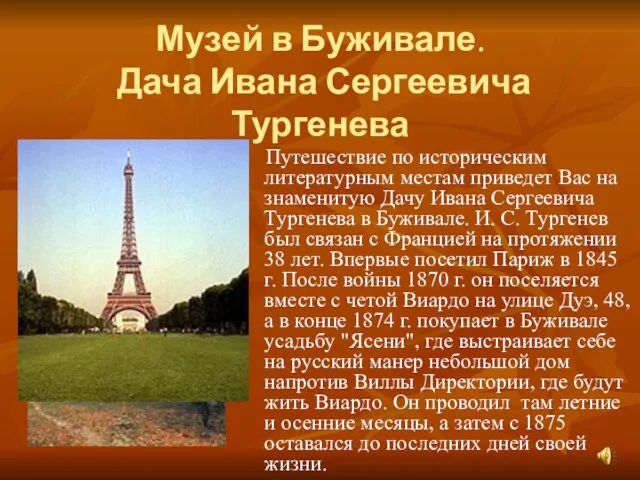 Музей в Буживале.
Дача Ивана Сергеевича Тургенева

Путешествие по историческим литературным местам приведет Вас на знаменитую Дачу Ивана Сергеевича Тургенева в Буживале. И. С. Тургенев был связан с Францией на протяжении 38 лет. Впервые посетил Париж в 1845 г. После войны 1870 г. он поселяется вместе с четой Виардо на улице Дуэ, 48, а в конце 1874 г. покупает в Буживале усадьбу "Ясени", где выстраивает себе на русский манер небольшой дом напротив Виллы Директории, где будут жить Виардо. Он проводил там летние и осенние месяцы, а затем с 1875 оставался до последних дней своей жизни.